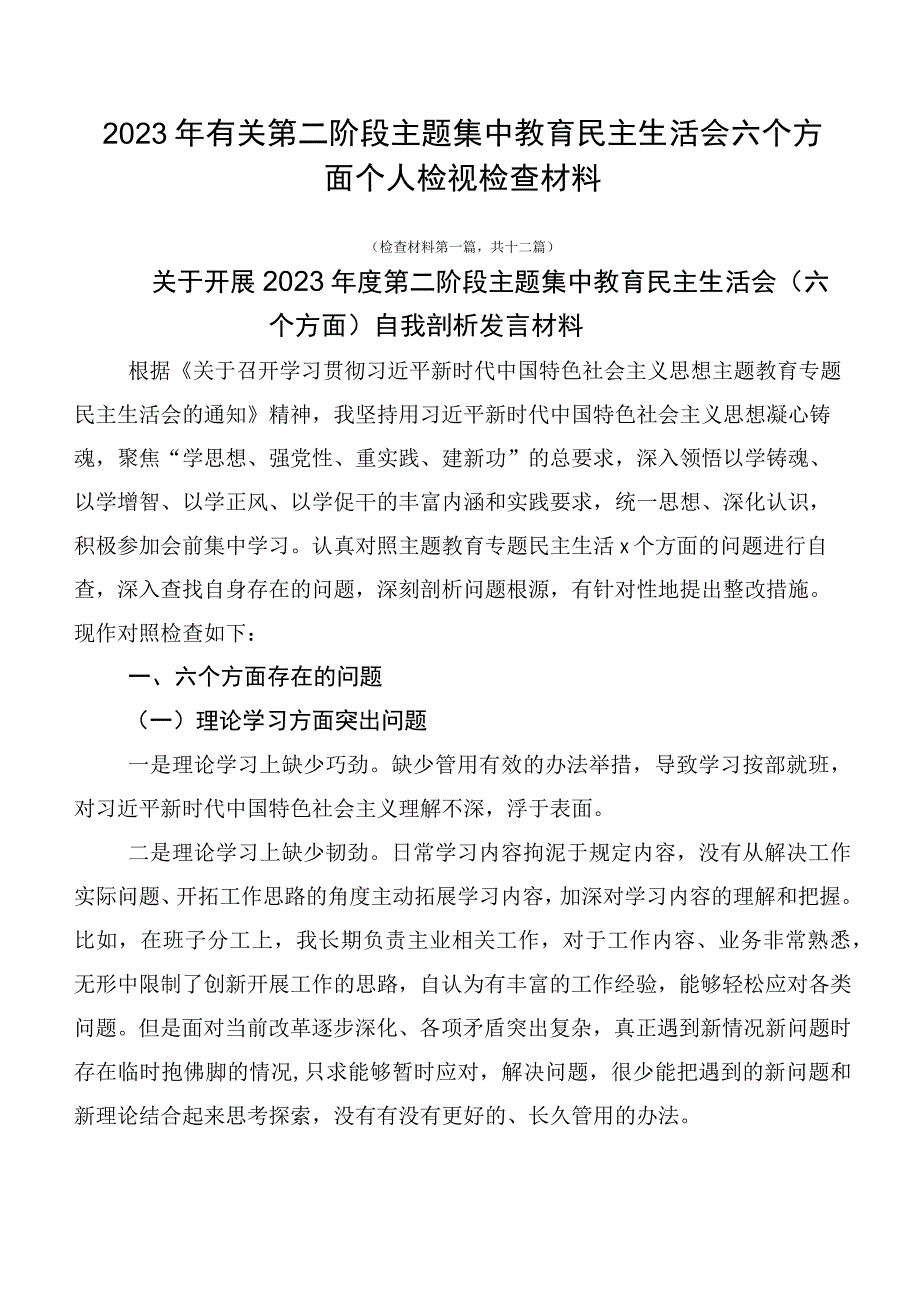 2023年有关第二阶段主题集中教育民主生活会六个方面个人检视检查材料

（检查材料第一篇，共十二篇）

关于开展2023年度第二阶段主题集中教育民主生活会（六个方面）自我剖析发言材料

根据《关于召开学习贯彻习近平新时代中国特色社会主义思想主题教育专题民主生活会的通知》精神，我坚持用习近平新时代中国特色社会主义思想凝心铸魂，聚焦“学思想、强党性、重实践、建新功”的总要求，深入领悟以学铸魂、以学增智、以学正风、以学促干的丰富内涵和实践要求，统一思想、深化认识，积极参加会前集中学习。认真对照主题教育专题民主生活x个方面的问题进行自查，深入查找自身存在的问题，深刻剖析问题根源，有针对性地提出整改措施。现作对照检查如下：

一、六个方面存在的问题

（一）理论学习方面突出问题

一是理论学习上缺少巧劲。缺少管用有效的办法举措，导致学习按部就班，对习近平新时代中国特色社会主义理解不深，浮于表面。

二是理论学习上缺少韧劲。日常学习内容拘泥于规定内容，没有从解决工作实际问题、开拓工作思路的角度主动拓展学习内容，加深对学习内容的理解和把握。比如，在班子分工上，我长期负责主业相关工作，对于工作内容、业务非常熟悉，无形中限制了创新开展工作的思路，自认为有丰富的工作经验，能够轻松应对各类问题。但是面对当前改革逐步深化、各项矛盾突出复杂，真正遇到新情况新问题时存在临时抱佛脚的情况，只求能够暂时应对，解决问题，很少能把遇到的新问题和新理论结合起来思考探索，没有有没有更好的、长久管用的办法。